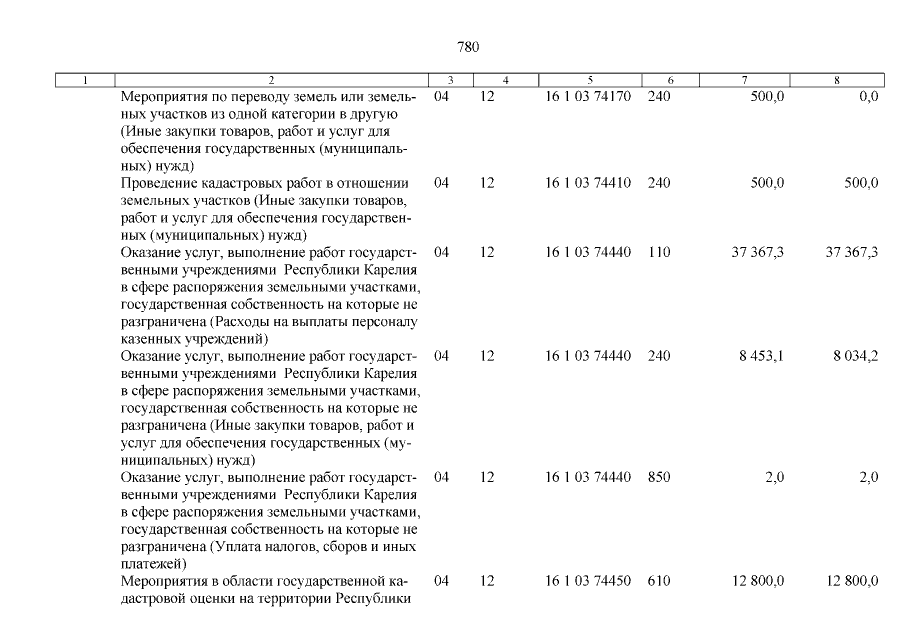 780

| 1 | 2 | 3 | 4 | 5 | 6 | 7 | 8 |
|---|---|---|---|---|---|---|---|
| | Мероприятия по переводу земель или земельных участков из одной категории в другую (Иные закупки товаров, работ и услуг для обеспечения государственных (муниципальных) нужд) | 04 | 12 | 16 1 03 74170 | 240 | 500,0 | 0,0 |
| | Проведение кадастровых работ в отношении земельных участков (Иные закупки товаров, работ и услуг для обеспечения государственных (муниципальных) нужд) | 04 | 12 | 16 1 03 74410 | 240 | 500,0 | 500,0 |
| | Оказание услуг, выполнение работ государственными учреждениями Республики Карелия в сфере распоряжения земельными участками, государственная собственность на которые не разграничена (Расходы на выплаты персоналу казенных учреждений) | 04 | 12 | 16 1 03 74440 | 110 | 37 367,3 | 37 367,3 |
| | Оказание услуг, выполнение работ государственными учреждениями Республики Карелия в сфере распоряжения земельными участками, государственная собственность на которые не разграничена (Иные закупки товаров, работ и услуг для обеспечения государственных (муниципальных) нужд) | 04 | 12 | 16 1 03 74440 | 240 | 8 453,1 | 8 034,2 |
| | Оказание услуг, выполнение работ государственными учреждениями Республики Карелия в сфере распоряжения земельными участками, государственная собственность на которые не разграничена (Уплата налогов, сборов и иных платежей) | 04 | 12 | 16 1 03 74440 | 850 | 2,0 | 2,0 |
| | Мероприятия в области государственной кадастровой оценки на территории Республики | 04 | 12 | 16 1 03 74450 | 610 | 12 800,0 | 12 800,0 |